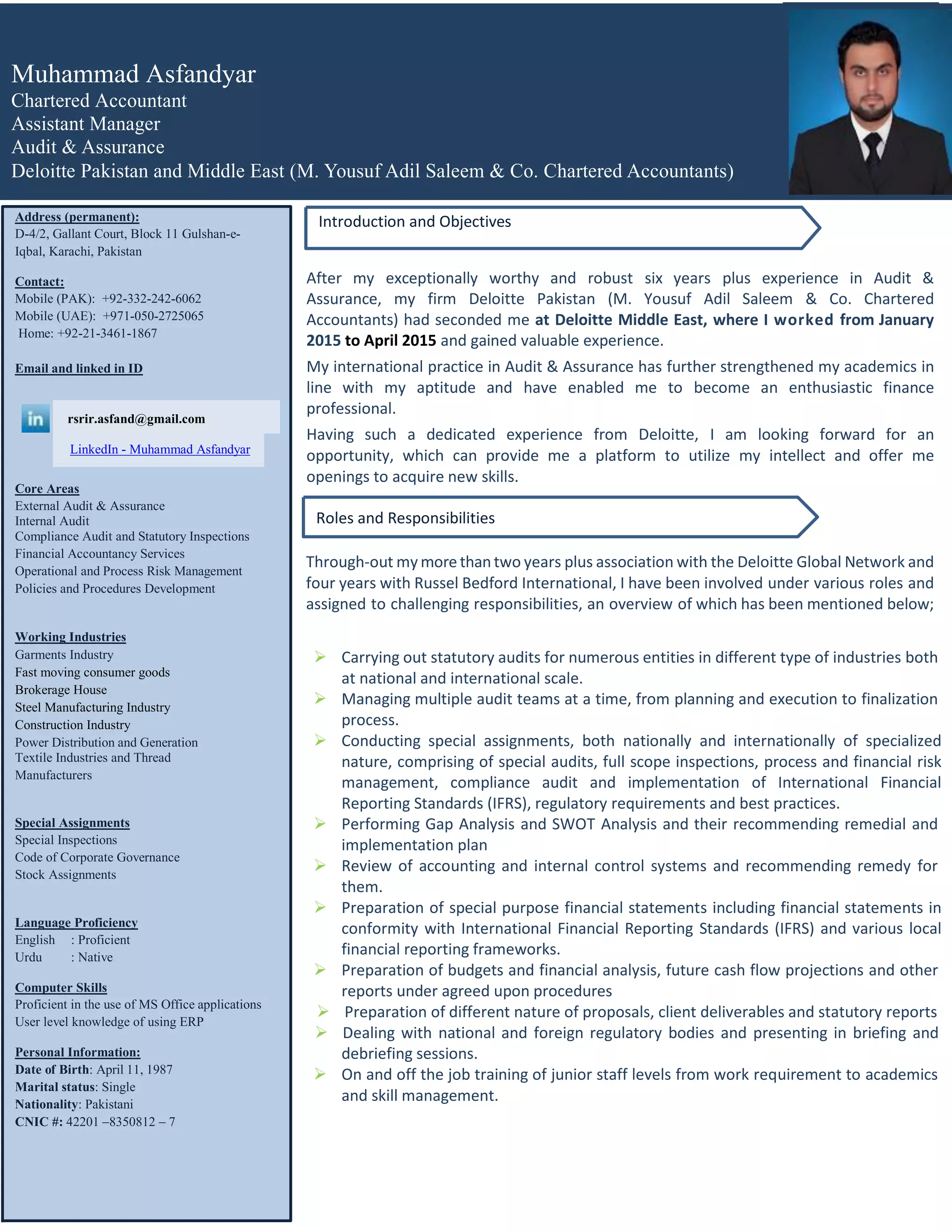 Muhammad Asfandyar
Chartered Accountant
Assistant Manager
Audit & Assurance
Deloitte Pakistan and Middle East (M. Yousuf Adil Saleem & Co. Chartered Accountants)

Address (permanent):
D-4/2, Gallant Court, Block 11 Gulshan-e-Iqbal, Karachi, Pakistan

Contact:
Mobile (PAK): +92-332-242-6062
Mobile (UAE): +971-050-2725065
Home: +92-21-3461-1867

Email and linked in ID

in

rsrir.asfand@gmail.com

LinkedIn - Muhammad Asfandyar

Core Areas
External Audit & Assurance
Internal Audit
Compliance Audit and Statutory Inspections
Financial Accountancy Services
Operational and Process Risk Management
Policies and Procedures Development

Working Industries
Garments Industry
Fast moving consumer goods
Brokerage House
Steel Manufacturing Industry
Construction Industry
Power Distribution and Generation
Textile Industries and Thread Manufacturers

Special Assignments
Special Inspections
Code of Corporate Governance
Stock Assignments

Language Proficiency
English : Proficient
Urdu : Native

Computer Skills
Proficient in the use of MS Office applications
User level knowledge of using ERP

Personal Information:
Date of Birth: April 11, 1987
Marital status: Single
Nationality: Pakistani
CNIC #: 42201 –8350812 – 7

Introduction and Objectives

After my exceptionally worthy and robust six years plus experience in Audit & Assurance, my firm Deloitte Pakistan (M. Yousuf Adil Saleem & Co. Chartered Accountants) had seconded me at Deloitte Middle East, where I worked from January 2015 to April 2015 and gained valuable experience.

My international practice in Audit & Assurance has further strengthened my academics in line with my aptitude and have enabled me to become an enthusiastic finance professional.

Having such a dedicated experience from Deloitte, I am looking forward for an opportunity, which can provide me a platform to utilize my intellect and offer me openings to acquire new skills.

Roles and Responsibilities

Through-out my more than two years plus association with the Deloitte Global Network and four years with Russel Bedford International, I have been involved under various roles and assigned to challenging responsibilities, an overview of which has been mentioned below;

➢ Carrying out statutory audits for numerous entities in different type of industries both at national and international scale.
➢ Managing multiple audit teams at a time, from planning and execution to finalization process.
➢ Conducting special assignments, both nationally and internationally of specialized nature, comprising of special audits, full scope inspections, process and financial risk management, compliance audit and implementation of International Financial Reporting Standards (IFRS), regulatory requirements and best practices.
➢ Performing Gap Analysis and SWOT Analysis and their recommending remedial and implementation plan
➢ Review of accounting and internal control systems and recommending remedy for them.
➢ Preparation of special purpose financial statements including financial statements in conformity with International Financial Reporting Standards (IFRS) and various local financial reporting frameworks.
➢ Preparation of budgets and financial analysis, future cash flow projections and other reports under agreed upon procedures
➢ Preparation of different nature of proposals, client deliverables and statutory reports
➢ Dealing with national and foreign regulatory bodies and presenting in briefing and debriefing sessions.
➢ On and off the job training of junior staff levels from work requirement to academics and skill management.